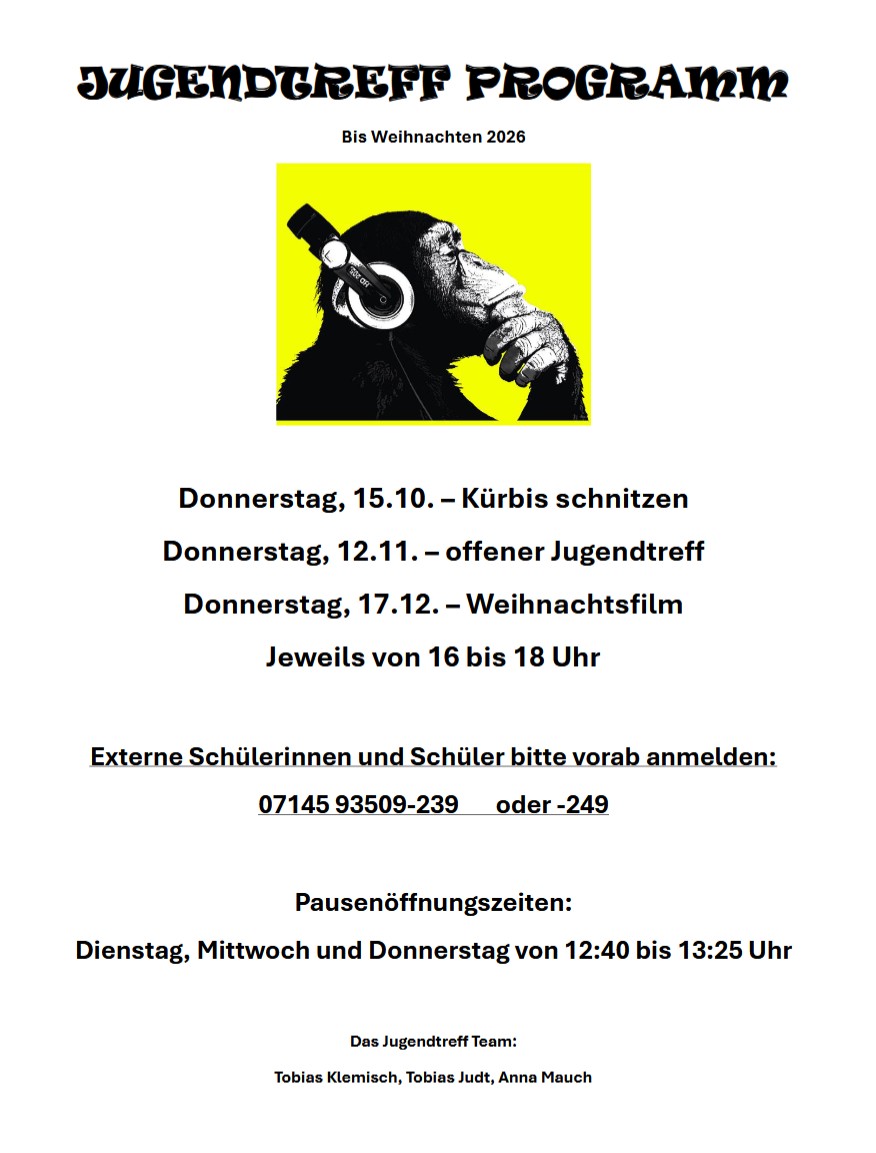 JUGENDTREFF PROGRAMM

Bis Weihnachten 2026

Donnerstag, 15.10. – Kürbis schnitzen

Donnerstag, 12.11. – offener Jugendtreff

Donnerstag, 17.12. – Weihnachtsfilm

Jeweils von 16 bis 18 Uhr

Externe Schülerinnen und Schüler bitte vorab anmelden:

07145 93509-239 oder -249

Pausenöffnungszeiten:

Dienstag, Mittwoch und Donnerstag von 12:40 bis 13:25 Uhr

Das Jugendtreff Team:

Tobias Klemisch, Tobias Judt, Anna Mauch